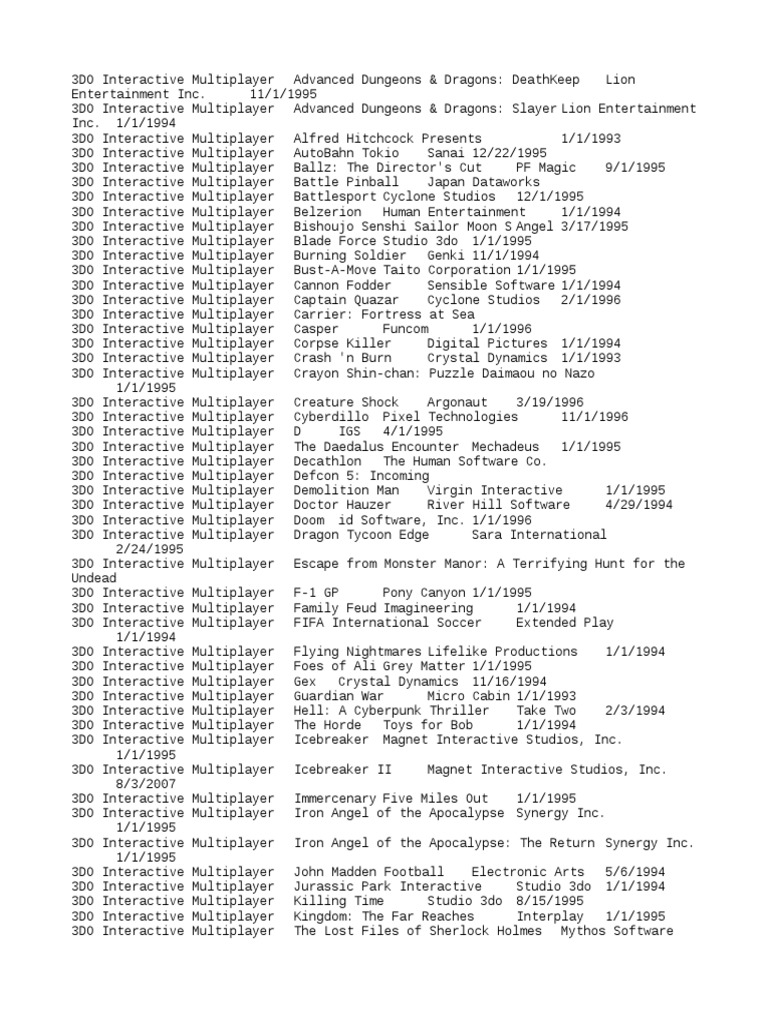 3DO Interactive Multiplayer Advanced Dungeons & Dragons: DeathKeep Lion Entertainment Inc. 11/1/1995
3DO Interactive Multiplayer Advanced Dungeons & Dragons: Slayer Lion Entertainment Inc. 1/1/1994
3DO Interactive Multiplayer Alfred Hitchcock Presents 1/1/1993
3DO Interactive Multiplayer AutoBahn Tokio Sanai 12/22/1995
3DO Interactive Multiplayer Ballz: The Director's Cut PF Magic 9/1/1995
3DO Interactive Multiplayer Battle Pinball Japan Dataworks
3DO Interactive Multiplayer Battlesport Cyclone Studios 12/1/1995
3DO Interactive Multiplayer Belzerion Human Entertainment 1/1/1994
3DO Interactive Multiplayer Bishoujo Senshi Sailor Moon S Angel 3/17/1995
3DO Interactive Multiplayer Blade Force Studio 3do 1/1/1995
3DO Interactive Multiplayer Burning Soldier Genki 11/1/1994
3DO Interactive Multiplayer Bust-A-Move Taito Corporation 1/1/1995
3DO Interactive Multiplayer Cannon Fodder Sensible Software 1/1/1994
3DO Interactive Multiplayer Captain Quazar Cyclone Studios 2/1/1996
3DO Interactive Multiplayer Carrier: Fortress at Sea
3DO Interactive Multiplayer Casper Funcom 1/1/1996
3DO Interactive Multiplayer Corpse Killer Digital Pictures 1/1/1994
3DO Interactive Multiplayer Crash 'n Burn Crystal Dynamics 1/1/1993
3DO Interactive Multiplayer Crayon Shin-chan: Puzzle Daimaou no Nazo 1/1/1995
3DO Interactive Multiplayer Creature Shock Argonaut 3/19/1996
3DO Interactive Multiplayer Cyberdillo Pixel Technologies 11/1/1996
3DO Interactive Multiplayer D IGS 4/1/1995
3DO Interactive Multiplayer The Daedalus Encounter Mechadeus 1/1/1995
3DO Interactive Multiplayer Decathlon The Human Software Co.
3DO Interactive Multiplayer Defcon 5: Incoming
3DO Interactive Multiplayer Demolition Man Virgin Interactive 1/1/1995
3DO Interactive Multiplayer Doctor Hauzer River Hill Software 4/29/1994
3DO Interactive Multiplayer Doom id Software, Inc. 1/1/1996
3DO Interactive Multiplayer Dragon Tycoon Edge Sara International 2/24/1995
3DO Interactive Multiplayer Escape from Monster Manor: A Terrifying Hunt for the Undead
3DO Interactive Multiplayer F-1 GP Pony Canyon 1/1/1995
3DO Interactive Multiplayer Family Feud Imagineering 1/1/1994
3DO Interactive Multiplayer FIFA International Soccer Extended Play 1/1/1994
3DO Interactive Multiplayer Flying Nightmares Lifelike Productions 1/1/1994
3DO Interactive Multiplayer Foes of Ali Grey Matter 1/1/1995
3DO Interactive Multiplayer Gex Crystal Dynamics 11/16/1994
3DO Interactive Multiplayer Guardian War Micro Cabin 1/1/1993
3DO Interactive Multiplayer Hell: A Cyberpunk Thriller Take Two 2/3/1994
3DO Interactive Multiplayer The Horde Toys for Bob 1/1/1994
3DO Interactive Multiplayer Icebreaker Magnet Interactive Studios, Inc. 1/1/1995
3DO Interactive Multiplayer Icebreaker II Magnet Interactive Studios, Inc. 8/3/2007
3DO Interactive Multiplayer Immercenary Five Miles Out 1/1/1995
3DO Interactive Multiplayer Iron Angel of the Apocalypse Synergy Inc. 1/1/1995
3DO Interactive Multiplayer Iron Angel of the Apocalypse: The Return Synergy Inc. 1/1/1995
3DO Interactive Multiplayer John Madden Football Electronic Arts 5/6/1994
3DO Interactive Multiplayer Jurassic Park Interactive Studio 3do 1/1/1994
3DO Interactive Multiplayer Killing Time Studio 3do 8/15/1995
3DO Interactive Multiplayer Kingdom: The Far Reaches Interplay 1/1/1995
3DO Interactive Multiplayer The Lost Files of Sherlock Holmes Mythos Software